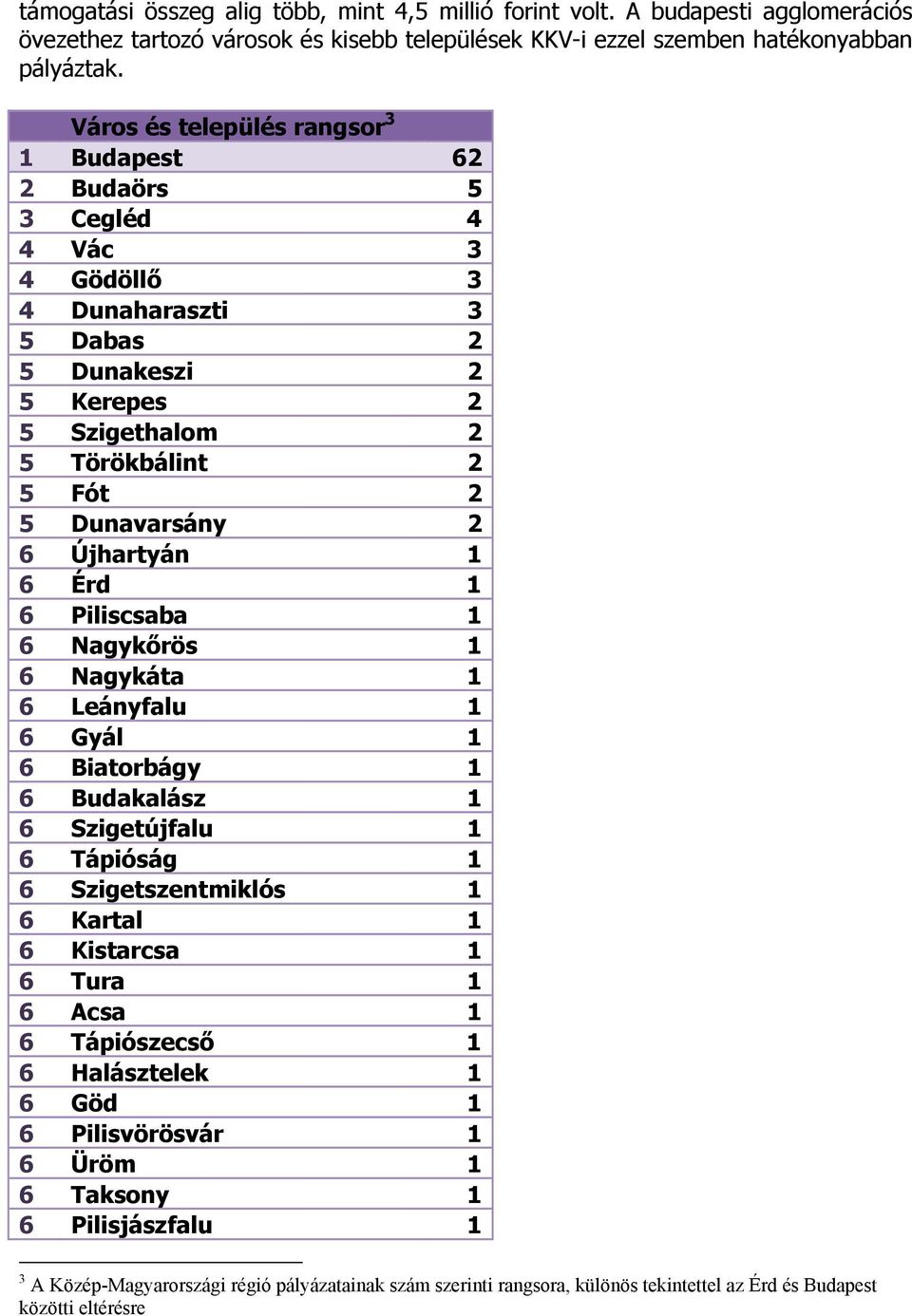 támogatási összeg alig több, mint 4,5 millió forint volt. A budapesti agglomerációs övezethez tartozó városok és kisebb települések KKV-i ezzel szemben hatékonyabban pályáztak.

| | Város és település rangsor$^3$ | |
|---|---|---|
| 1 | Budapest | 62 |
| 2 | Budaörs | 5 |
| 3 | Cegléd | 4 |
| 4 | Vác | 3 |
| 4 | Gödöllő | 3 |
| 4 | Dunaharaszti | 3 |
| 5 | Dabas | 2 |
| 5 | Dunakeszi | 2 |
| 5 | Kerepes | 2 |
| 5 | Szigethalom | 2 |
| 5 | Törökbálint | 2 |
| 5 | Fót | 2 |
| 5 | Dunavarsány | 2 |
| 6 | Újhartyán | 1 |
| 6 | Érd | 1 |
| 6 | Piliscsaba | 1 |
| 6 | Nagykőrös | 1 |
| 6 | Nagykáta | 1 |
| 6 | Leányfalu | 1 |
| 6 | Gyál | 1 |
| 6 | Biatorbágy | 1 |
| 6 | Budakalász | 1 |
| 6 | Szigetújfalu | 1 |
| 6 | Tápióság | 1 |
| 6 | Szigetszentmiklós | 1 |
| 6 | Kartal | 1 |
| 6 | Kistarcsa | 1 |
| 6 | Tura | 1 |
| 6 | Acsa | 1 |
| 6 | Tápiószecső | 1 |
| 6 | Halásztelek | 1 |
| 6 | Göd | 1 |
| 6 | Pilisvörösvár | 1 |
| 6 | Üröm | 1 |
| 6 | Taksony | 1 |
| 6 | Pilisjászfalu | 1 |

$^3$ A Közép-Magyarországi régió pályázatainak szám szerinti rangsora, különös tekintettel az Érd és Budapest közötti eltérésre